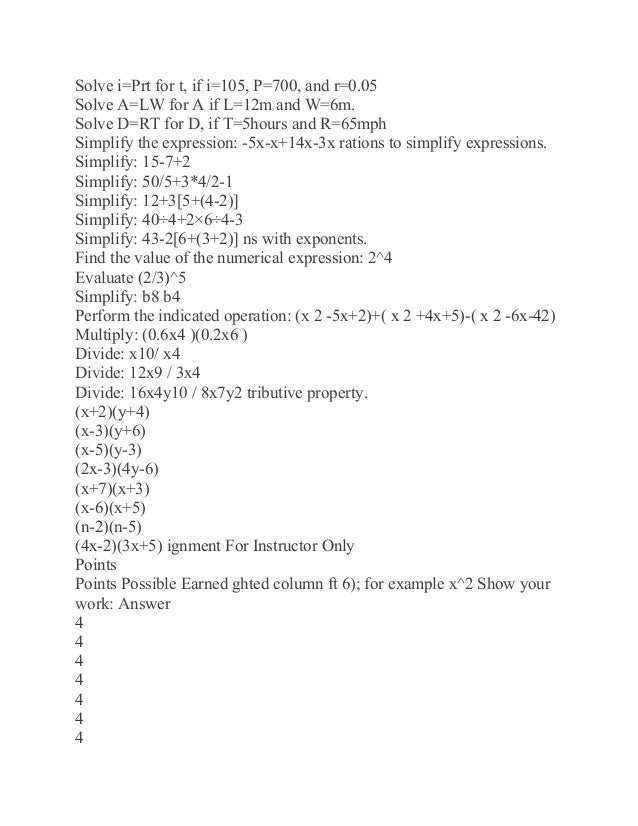 Solve i=Prt for t, if i=105, P=700, and r=0.05
Solve A=LW for A if L=12m and W=6m.
Solve D=RT for D, if T=5hours and R=65mph
Simplify the expression: -5x-x+14x-3x rations to simplify expressions.
Simplify: 15-7+2
Simplify: 50/5+3*4/2-1
Simplify: 12+3[5+(4-2)]
Simplify: 40÷4+2×6÷4-3
Simplify: 43-2[6+(3+2)] ns with exponents.
Find the value of the numerical expression: 2^4
Evaluate (2/3)^5
Simplify: b8 b4
Perform the indicated operation: (x 2 -5x+2)+( x 2 +4x+5)-( x 2 -6x-42)
Multiply: (0.6x4 )(0.2x6 )
Divide: x10/ x4
Divide: 12x9 / 3x4
Divide: 16x4y10 / 8x7y2 tributive property.
(x+2)(y+4)
(x-3)(y+6)
(x-5)(y-3)
(2x-3)(4y-6)
(x+7)(x+3)
(x-6)(x+5)
(n-2)(n-5)
(4x-2)(3x+5) ignment For Instructor Only
Points
Points Possible Earned ghted column ft 6); for example x^2 Show your work: Answer
4
4
4
4
4
4
4